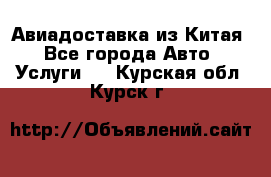 Авиадоставка из Китая  Все города Авто Услуги  Курская обл Курск г

http://Объявлений.сайт